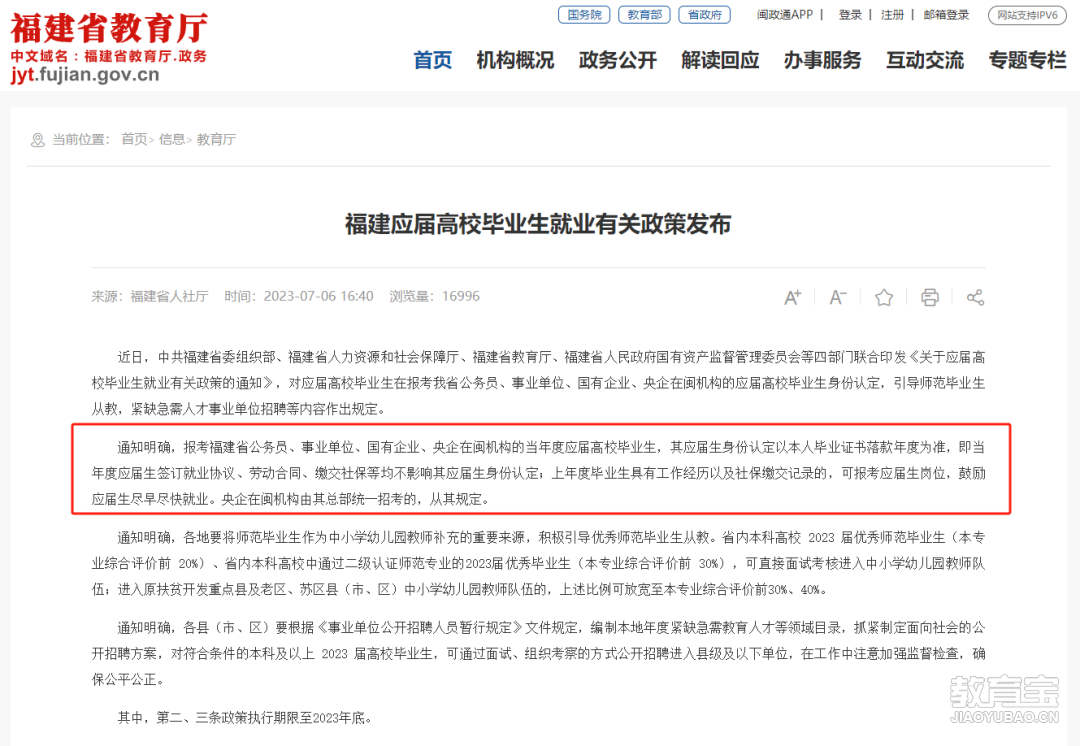 福建省教育厅
中文域名：福建省教育厅.政务
jyt.fujian.gov.cn

国务院 教育部 省政府 闽政通APP | 登录 | 注册 | 邮箱登录 网站支持IPV6

首页 机构概况 政务公开 解读回应 办事服务 互动交流 专题专栏

当前位置： 首页> 信息> 教育厅

福建应届高校毕业生就业有关政策发布

来源：福建省人社厅 时间：2023-07-06 16:40 浏览量：16996

A+ A-

近日，中共福建省委组织部、福建省人力资源和社会保障厅、福建省教育厅、福建省人民政府国有资产监督管理委员会等四部门联合印发《关于应届高校毕业生就业有关政策的通知》，对应届高校毕业生在报考我省公务员、事业单位、国有企业、央企在闽机构的应届高校毕业生身份认定，引导师范毕业生从教，紧缺急需人才事业单位招聘等内容作出规定。

通知明确，报考福建省公务员、事业单位、国有企业、央企在闽机构的当年度应届高校毕业生，其应届生身份认定以本人毕业证书落款年度为准，即当年度应届生签订就业协议、劳动合同、缴交社保等均不影响其应届生身份认定；上年度毕业生具有工作经历以及社保缴交记录的，可报考应届生岗位，鼓励应届生尽早尽快就业。央企在闽机构由其总部统一招考的，从其规定。

通知明确，各地要将师范毕业生作为中小学幼儿园教师补充的重要来源，积极引导优秀师范毕业生从教。省内本科高校 2023 届优秀师范毕业生（本专业综合评价前 20%）、省内本科高校中通过二级认证师范专业的2023届优秀毕业生（本专业综合评价前 30%），可直接面试考核进入中小学幼儿园教师队伍；进入原扶贫开发重点县及老区、苏区县（市、区）中小学幼儿园教师队伍的，上述比例可放宽至本专业综合评价前30%、40%。

通知明确，各县（市、区）要根据《事业单位公开招聘人员暂行规定》文件规定，编制本地年度紧缺急需教育人才等领域目录，抓紧制定面向社会的公开招聘方案，对符合条件的本科及以上 2023 届高校毕业生，可通过面试、组织考察的方式公开招聘进入县级及以下单位，在工作中注意加强监督检查，确保公平公正。

其中，第二、三条政策执行期限至2023年底。

教育宝
JIAOYUBAO.CN